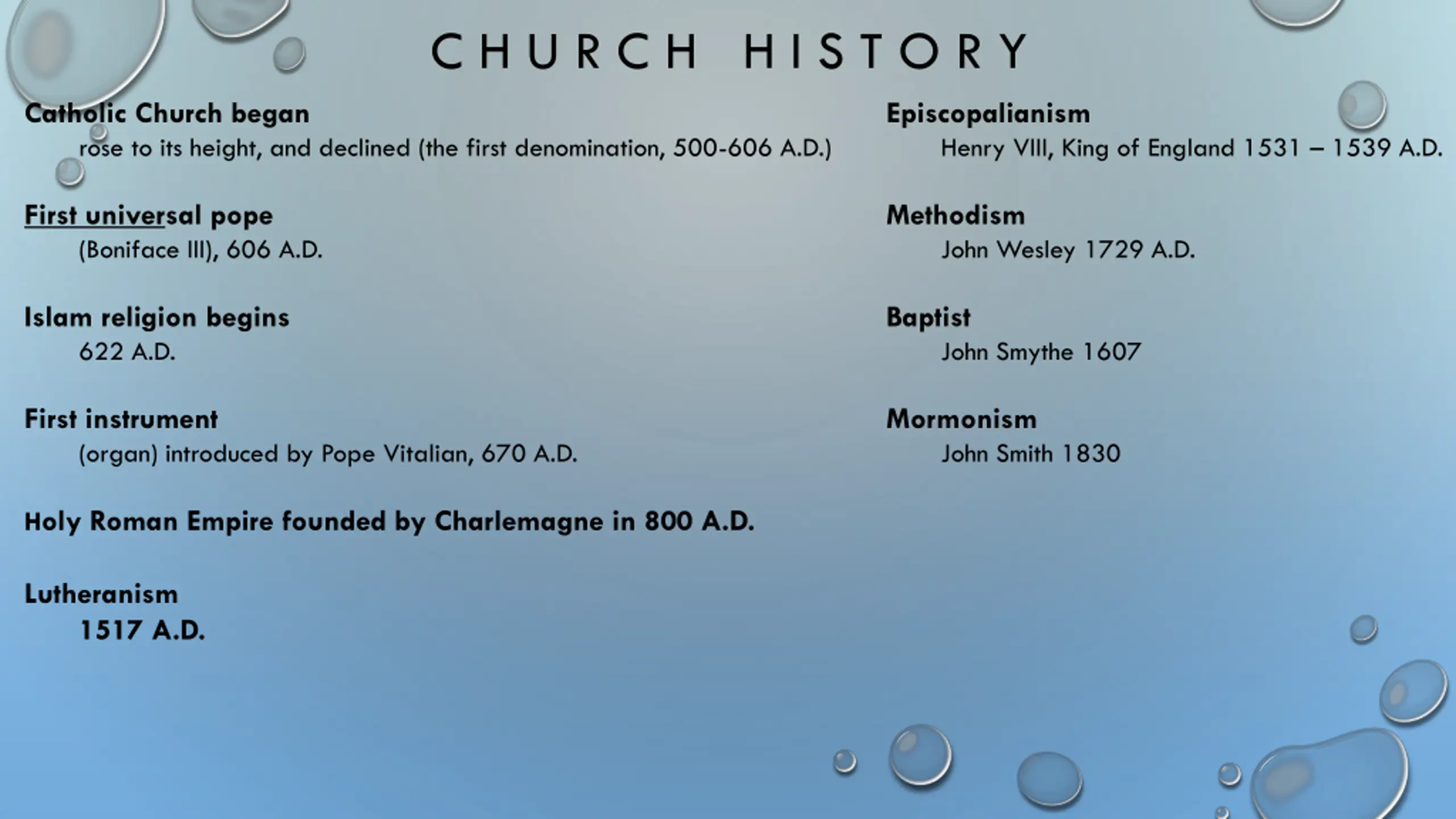 CHURCH HISTORY

Catholic Church began
rose to its height, and declined (the first denomination, 500-606 A.D.)

First universal pope
(Boniface III), 606 A.D.

Islam religion begins
622 A.D.

First instrument
(organ) introduced by Pope Vitalian, 670 A.D.

Holy Roman Empire founded by Charlemagne in 800 A.D.

Lutheranism
1517 A.D.

Episcopalianism
Henry VIII, King of England 1531 – 1539 A.D.

Methodism
John Wesley 1729 A.D.

Baptist
John Smythe 1607

Mormonism
John Smith 1830